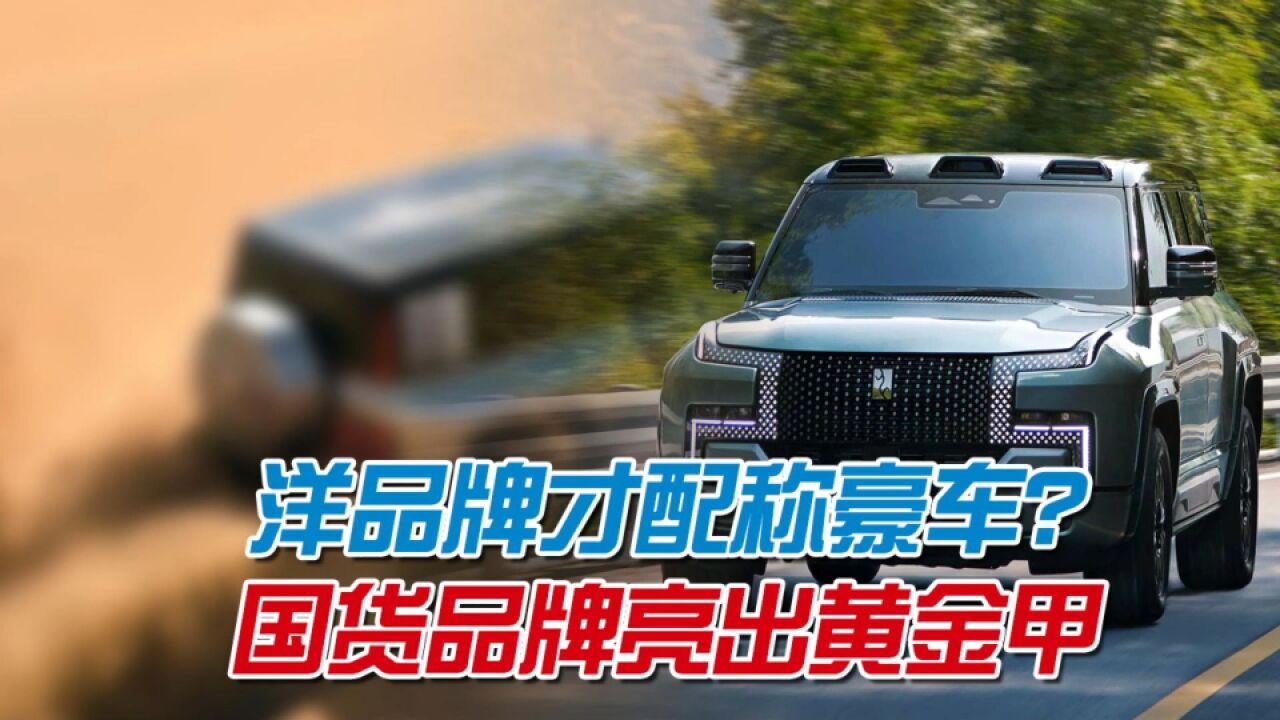 洋品牌才配称豪车？
国货品牌亮出黄金甲